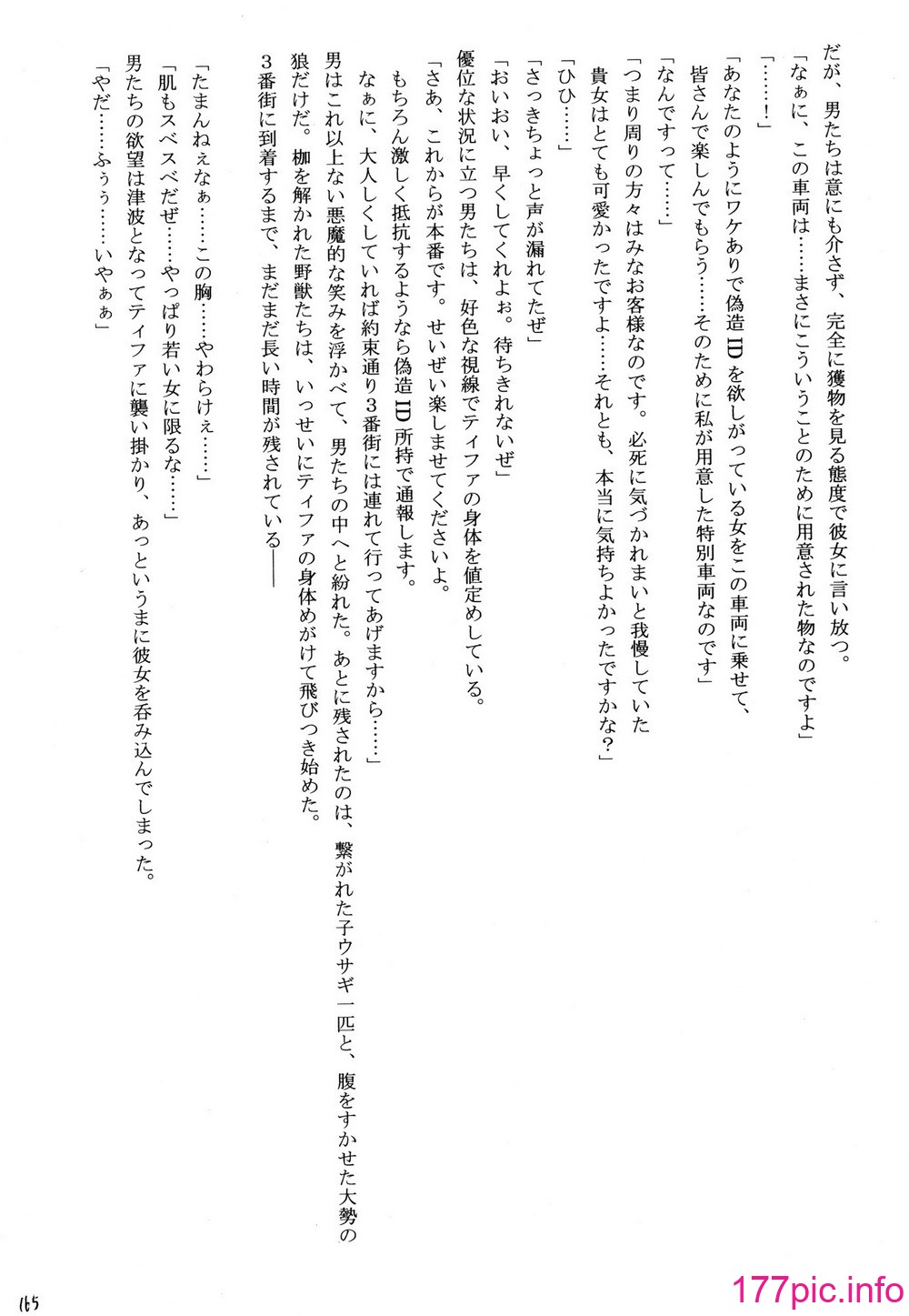 だが、男たちは意にも介さず、完全に獲物を見る態度で彼女に言い放つ。
「なぁに、この車両は……まさにこういうことのために用意された物なのですよ」
「……！」
「あなたのようにワケありで偽造IDを欲しがっている女をこの車両に乗せて、皆さんで楽しんでもらう……そのために私が用意した特別車両なのです」
「なんですって……」
「つまり周りの方々はみなお客様なのです。必死に気づかれまいと我慢していた貴女はとても可愛かったですよ……それとも、本当に気持ちよかったですかな？」
「ひひ……」
「さっきちょっと声が漏れてたぜ」
「おいおい、早くしてくれよぉ。待ちきれないぜ」
優位な状況に立つ男たちは、好色な視線でティファの身体を値定めしている。
「さあ、これからが本番です。せいぜい楽しませてくださいよ。
もちろん激しく抵抗するようなら偽造ID所持で通報します。
なぁに、大人しくしていれば約束通り3番街には連れて行ってあげますから……」
男はこれ以上ない悪魔的な笑みを浮かべて、男たちの中へと紛れた。あとに残されたのは、繋がれた子ウサギ一匹と、腹をすかせた大勢の狼だけだ。枷を解かれた野獣たちは、いっせいにティファの身体めがけて飛びつき始めた。
3番街に到着するまで、まだまだ長い時間が残されている――

「たまんねぇなぁ……この胸……やわらけぇ……」
「肌もスベスベだぜ……やっぱり若い女に限るな……」
男たちの欲望は津波となってティファに襲い掛かり、あっというまに彼女を呑み込んでしまった。
「やだ……ふぅぅ……いやぁぁ」

165

177pic.info